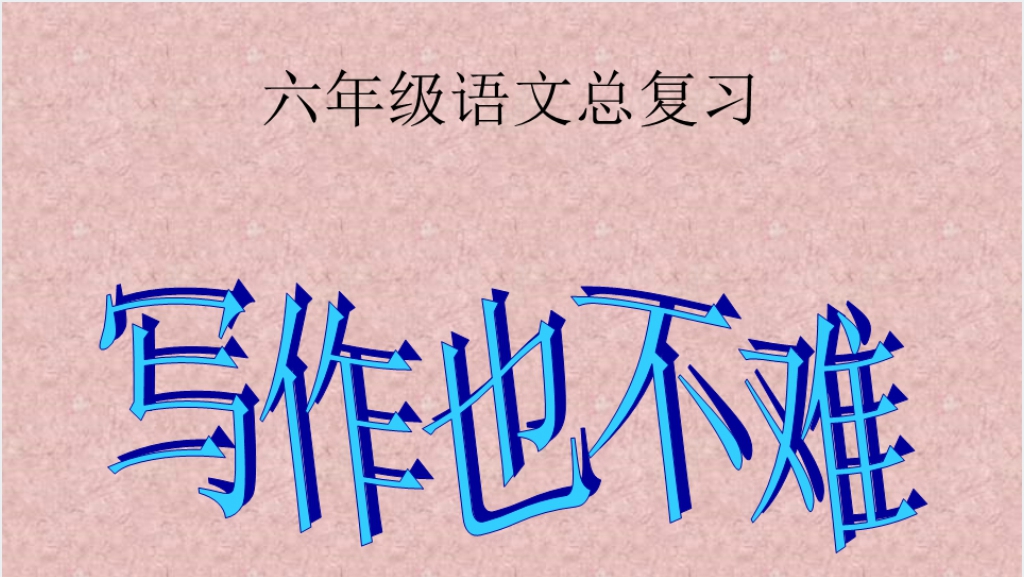 六年级语文总复习

写作也不难